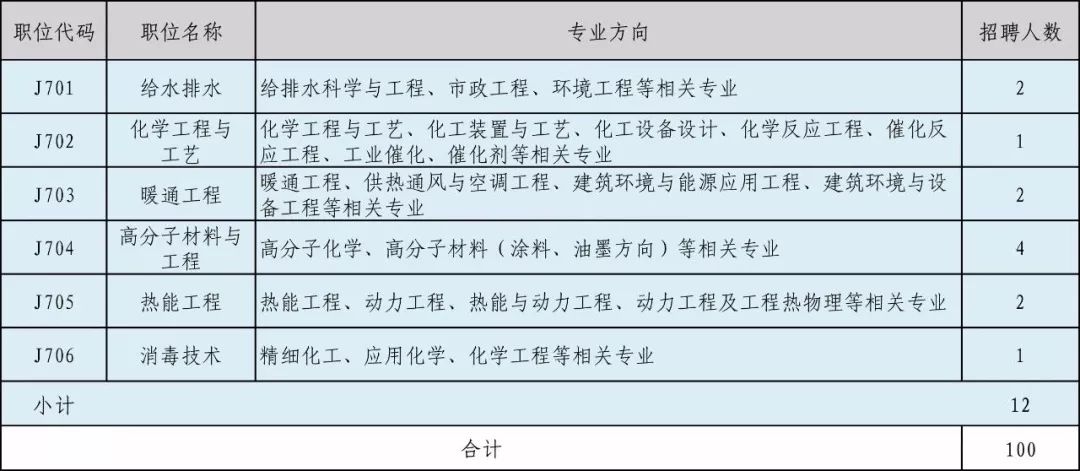 | 职位代码 | 职位名称 | 专业方向 | 招聘人数 |
|---|---|---|---|
| J701 | 给水排水 | 给排水科学与工程、市政工程、环境工程等相关专业 | 2 |
| J702 | 化学工程与工艺 | 化学工程与工艺、化工装置与工艺、化工设备设计、化学反应工程、催化反应工程、工业催化、催化剂等相关专业 | 1 |
| J703 | 暖通工程 | 暖通工程、供热通风与空调工程、建筑环境与能源应用工程、建筑环境与设备工程等相关专业 | 2 |
| J704 | 高分子材料与工程 | 高分子化学、高分子材料（涂料、油墨方向）等相关专业 | 4 |
| J705 | 热能工程 | 热能工程、动力工程、热能与动力工程、动力工程及工程热物理等相关专业 | 2 |
| J706 | 消毒技术 | 精细化工、应用化学、化学工程等相关专业 | 1 |
| 小计 | | | 12 |
| 合计 | | | 100 |